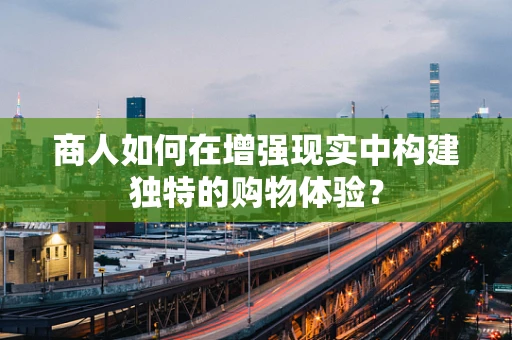 商人如何在增强现实中构建独特的购物体验？